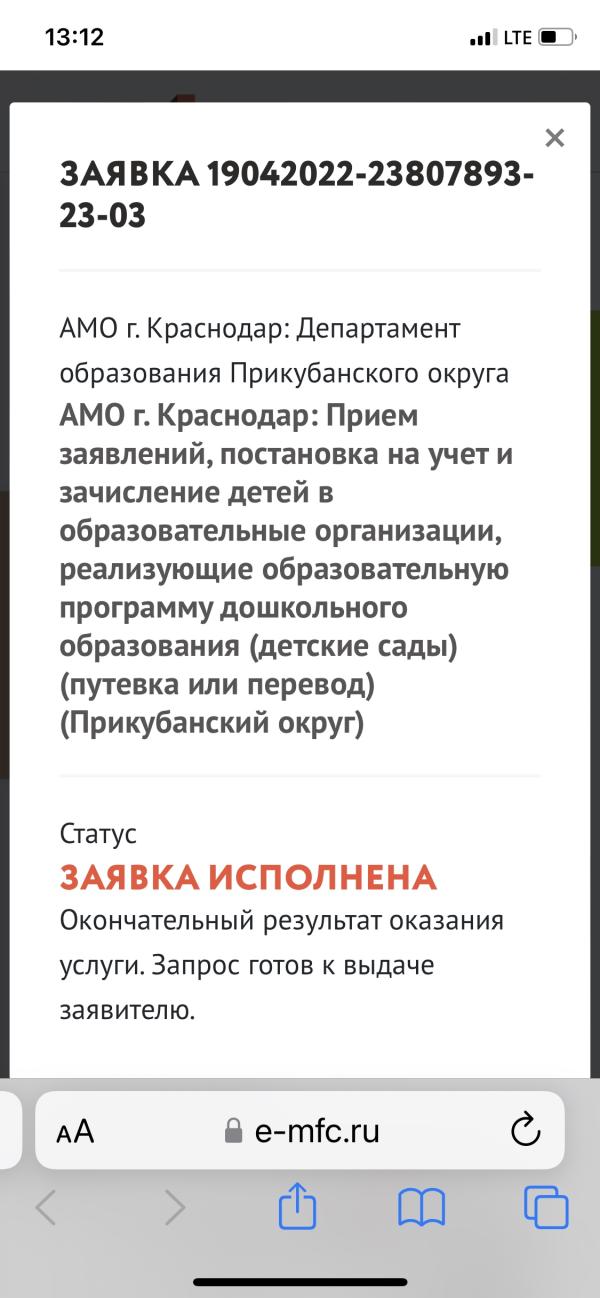 13:12

LTE

×

ЗАЯВКА 19042022-23807893-23-03

АМО г. Краснодар: Департамент образования Прикубанского округа

АМО г. Краснодар: Прием заявлений, постановка на учет и зачисление детей в образовательные организации, реализующие образовательную программу дошкольного образования (детские сады) (путевка или перевод) (Прикубанский округ)

Статус

ЗАЯВКА ИСПОЛНЕНА

Окончательный результат оказания услуги. Запрос готов к выдаче заявителю.

AA e-mfc.ru